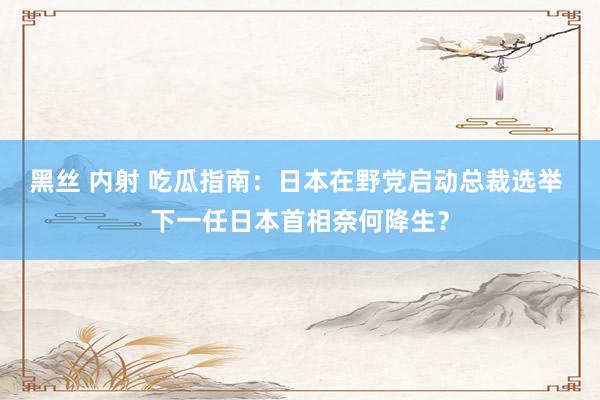 黑丝 内射 吃瓜指南：日本在野党启动总裁选举 下一任日本首相奈何降生？